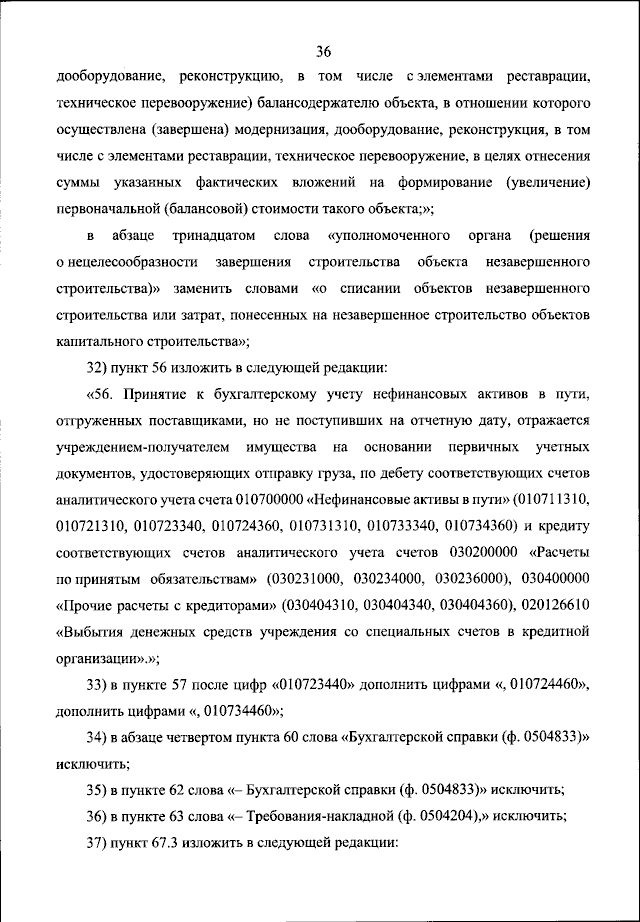 36

дооборудование, реконструкцию, в том числе с элементами реставрации, техническое перевооружение) балансодержателю объекта, в отношении которого осуществлена (завершена) модернизация, дооборудование, реконструкция, в том числе с элементами реставрации, техническое перевооружение, в целях отнесения суммы указанных фактических вложений на формирование (увеличение) первоначальной (балансовой) стоимости такого объекта;»;

в абзаце тринадцатом слова «уполномоченного органа (решения о нецелесообразности завершения строительства объекта незавершенного строительства)» заменить словами «о списании объектов незавершенного строительства или затрат, понесенных на незавершенное строительство объектов капитального строительства»;

32) пункт 56 изложить в следующей редакции:

«56. Принятие к бухгалтерскому учету нефинансовых активов в пути, отгруженных поставщиками, но не поступивших на отчетную дату, отражается учреждением-получателем имущества на основании первичных учетных документов, удостоверяющих отправку груза, по дебету соответствующих счетов аналитического учета счета 010700000 «Нефинансовые активы в пути» (010711310, 010721310, 010723340, 010724360, 010731310, 010733340, 010734360) и кредиту соответствующих счетов аналитического учета счетов 030200000 «Расчеты по принятым обязательствам» (030231000, 030234000, 030236000), 030400000 «Прочие расчеты с кредиторами» (030404310, 030404340, 030404360), 020126610 «Выбытия денежных средств учреждения со специальных счетов в кредитной организации».»;

33) в пункте 57 после цифр «010723440» дополнить цифрами «, 010724460», дополнить цифрами «, 010734460»;

34) в абзаце четвертом пункта 60 слова «Бухгалтерской справки (ф. 0504833)» исключить;

35) в пункте 62 слова «– Бухгалтерской справки (ф. 0504833)» исключить;

36) в пункте 63 слова «– Требования-накладной (ф. 0504204),» исключить;

37) пункт 67.3 изложить в следующей редакции: